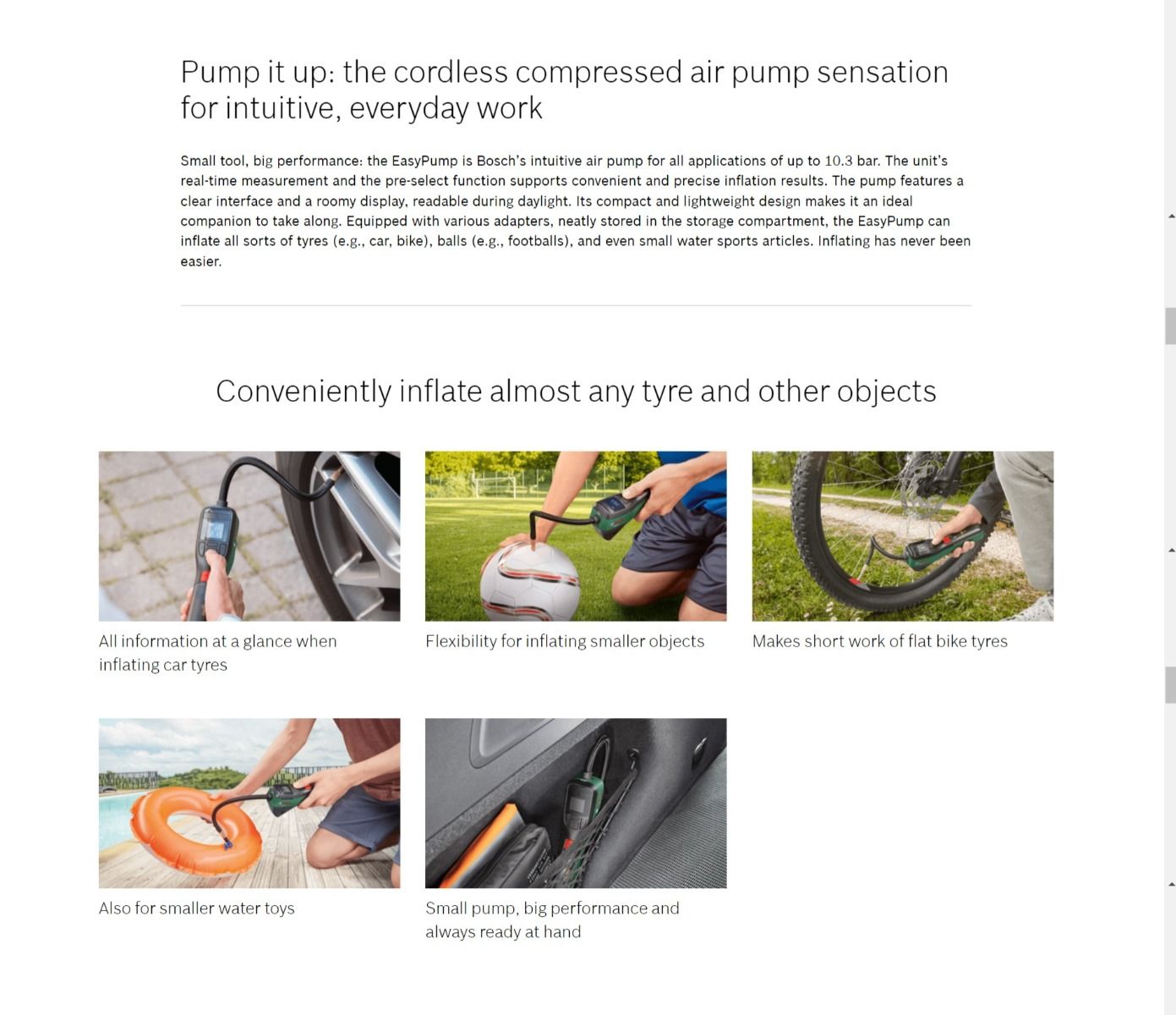 Pump it up: the cordless compressed air pump sensation for intuitive, everyday work

Small tool, big performance: the EasyPump is Bosch's intuitive air pump for all applications of up to 10.3 bar. The unit's real-time measurement and the pre-select function supports convenient and precise inflation results. The pump features a clear interface and a roomy display, readable during daylight. Its compact and lightweight design makes it an ideal companion to take along. Equipped with various adapters, neatly stored in the storage compartment, the EasyPump can inflate all sorts of tyres (e.g., car, bike), balls (e.g., footballs), and even small water sports articles. Inflating has never been easier.

Conveniently inflate almost any tyre and other objects

All information at a glance when inflating car tyres

Flexibility for inflating smaller objects

Makes short work of flat bike tyres

Also for smaller water toys

Small pump, big performance and always ready at hand